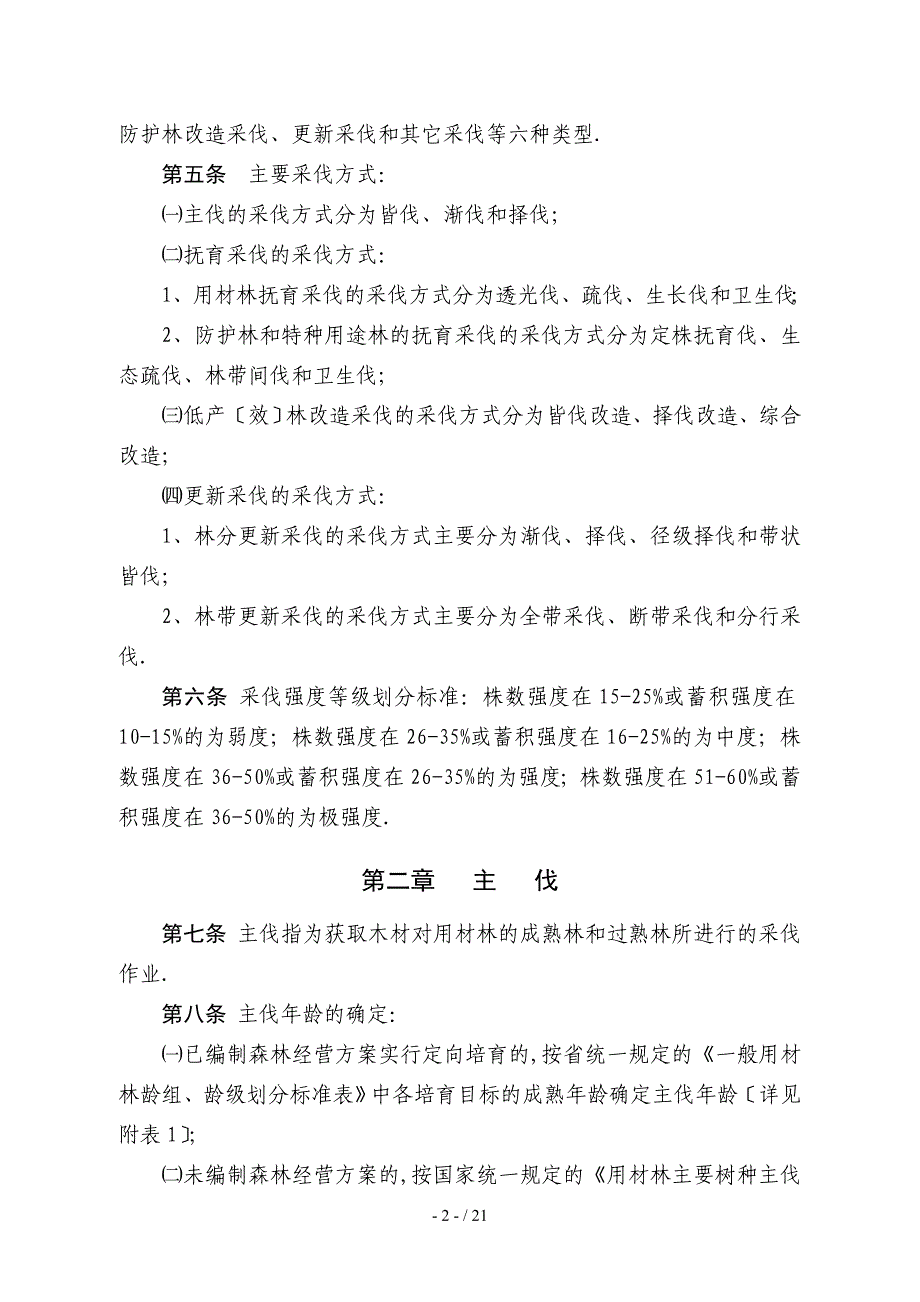 防护林改造采伐、更新采伐和其它采伐等六种类型.

第五条 主要采伐方式:

㈠主伐的采伐方式分为皆伐、渐伐和择伐;

㈡抚育采伐的采伐方式:

1、用材林抚育采伐的采伐方式分为透光伐、疏伐、生长伐和卫生伐;

2、防护林和特种用途林的抚育采伐的采伐方式分为定株抚育伐、生态疏伐、林带间伐和卫生伐;

㈢低产〔效〕林改造采伐的采伐方式分为皆伐改造、择伐改造、综合改造;

㈣更新采伐的采伐方式:

1、林分更新采伐的采伐方式主要分为渐伐、择伐、径级择伐和带状皆伐;

2、林带更新采伐的采伐方式主要分为全带采伐、断带采伐和分行采伐.

第六条 采伐强度等级划分标准: 株数强度在 15-25%或蓄积强度在 10-15%的为弱度; 株数强度在 26-35%或蓄积强度在 16-25%的为中度; 株数强度在 36-50%或蓄积强度在 26-35%的为强度; 株数强度在 51-60%或蓄积强度在 36-50%的为极强度.

第二章 主 伐

第七条 主伐指为获取木材对用材林的成熟林和过熟林所进行的采伐作业.

第八条 主伐年龄的确定:

㈠已编制森林经营方案实行定向培育的,按省统一规定的《一般用材林龄组、龄级划分标准表》中各培育目标的成熟年龄确定主伐年龄〔详见附表 1〕;

㈡未编制森林经营方案的,按国家统一规定的《用材林主要树种主伐

- 2 - / 21